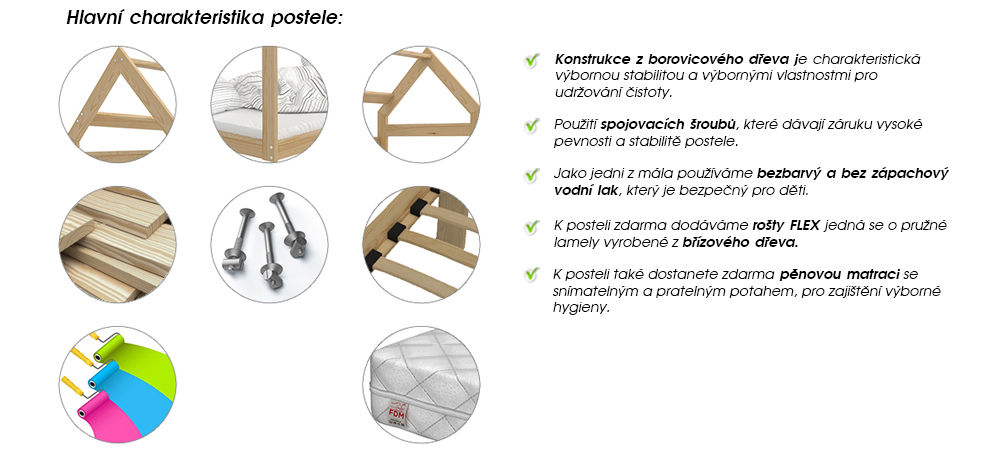 Hlavní charakteristika postele:

Konstrukce z borovicového dřeva je charakteristická výbornou stabilitou a výbornými vlastnostmi pro udržování čistoty.

Použití spojovacích šroubů, které dávají záruku vysoké pevnosti a stabilitě postele.

Jako jedni z mála používáme bezbarvý a bez zápachový vodní lak, který je bezpečný pro děti.

K posteli zdarma dodáváme rošty FLEX jedná se o pružné lamely vyrobené z břízového dřeva.

K posteli také dostanete zdarma pěnovou matraci se snímatelným a pratelným potahem, pro zajištění výborné hygieny.

FDM